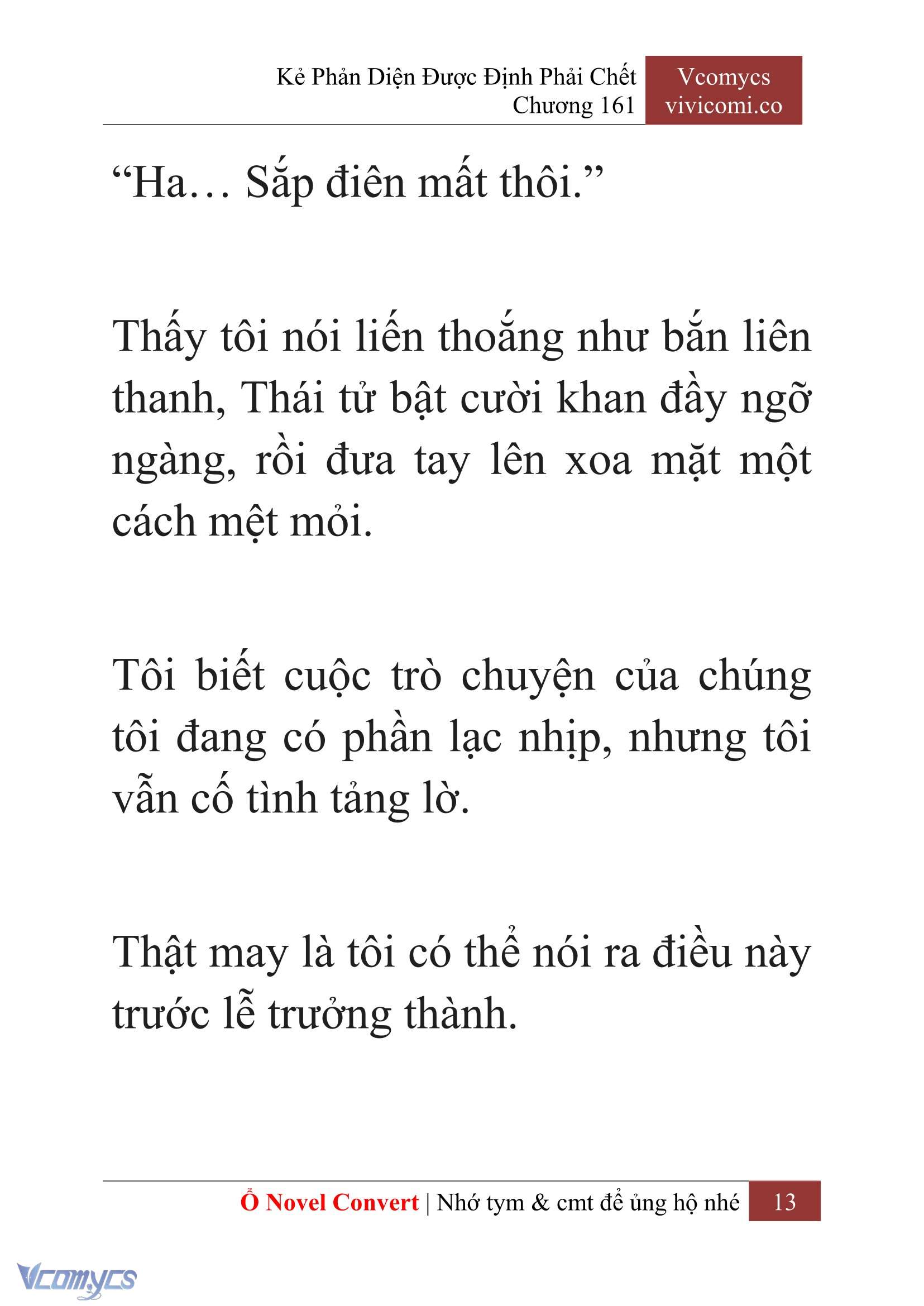 Kẻ Phản Diện Được Định Phải Chết
Chương 161

Vcomycs
vivicomi.co

“Ha… Sắp điên mất thôi.”

Thấy tôi nói liến thoắng như bắn liên thanh, Thái tử bật cười khan đầy ngỡ ngàng, rồi đưa tay lên xoa mặt một cách mệt mỏi.

Tôi biết cuộc trò chuyện của chúng tôi đang có phần lạc nhịp, nhưng tôi vẫn cố tình tảng lờ.

Thật may là tôi có thể nói ra điều này trước lễ trưởng thành.

Ổ Novel Convert | Nhớ tym & cmt để ủng hộ nhé 13

Vcomycs